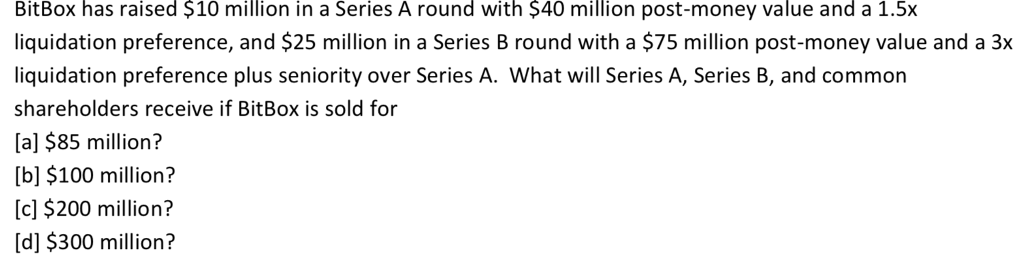 BitBox has raised \$10 million in a Series A round with \$40 million post-money value and a 1.5x liquidation preference, and \$25 million in a Series B round with a \$75 million post-money value and a 3x liquidation preference plus seniority over Series A. What will Series A, Series B, and common shareholders receive if BitBox is sold for

[a] \$85 million?

[b] \$100 million?

[c] \$200 million?

[d] \$300 million?